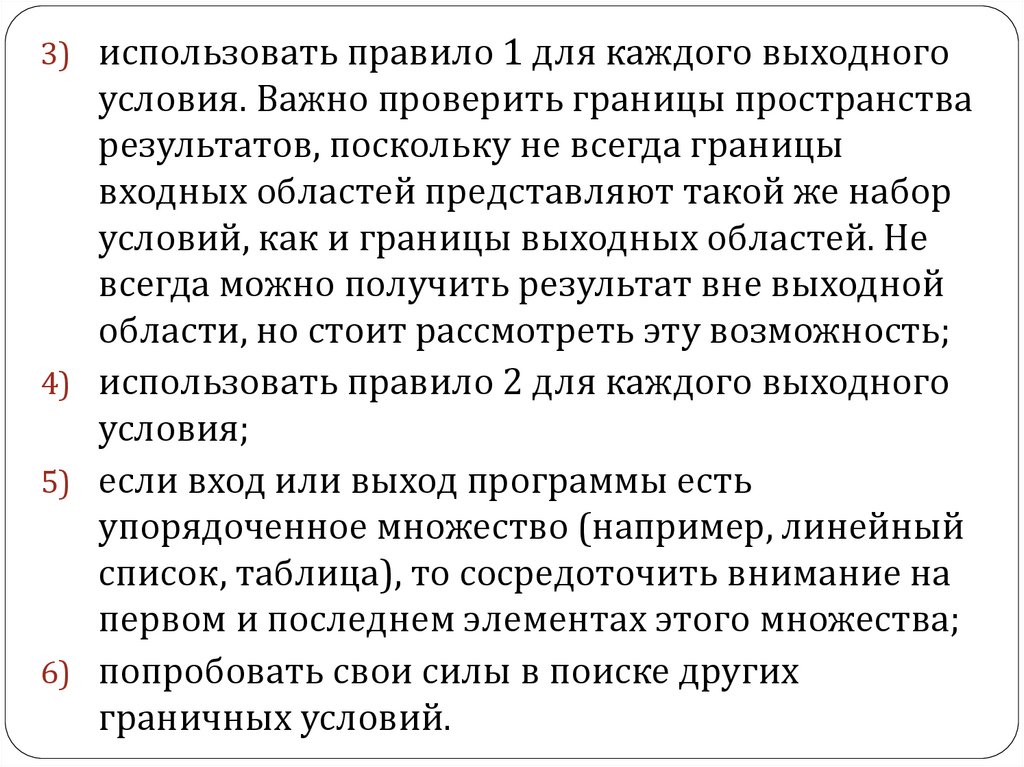 3) использовать правило 1 для каждого выходного условия. Важно проверить границы пространства результатов, поскольку не всегда границы входных областей представляют такой же набор условий, как и границы выходных областей. Не всегда можно получить результат вне выходной области, но стоит рассмотреть эту возможность;

4) использовать правило 2 для каждого выходного условия;

5) если вход или выход программы есть упорядоченное множество (например, линейный список, таблица), то сосредоточить внимание на первом и последнем элементах этого множества;

6) попробовать свои силы в поиске других граничных условий.